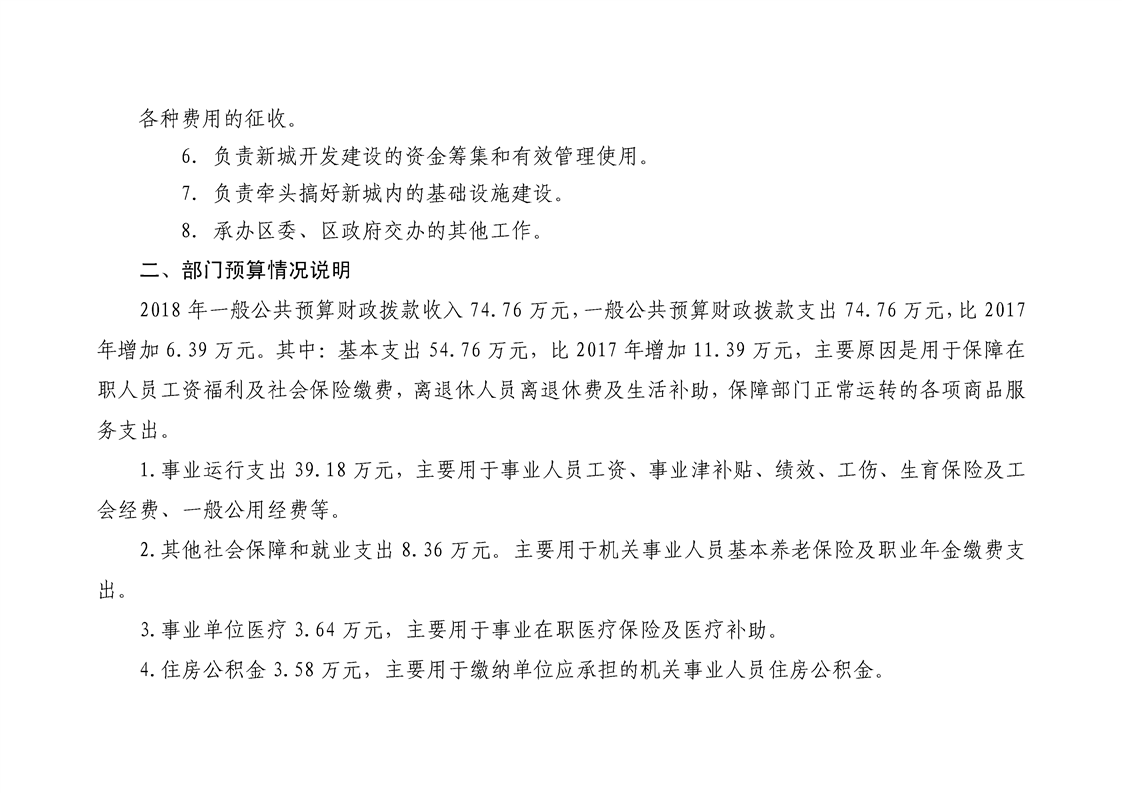 各种费用的征收。

6. 负责新城开发建设的资金筹集和有效管理使用。

7. 负责牵头搞好新城内的基础设施建设。

8. 承办区委、区政府交办的其他工作。

二、部门预算情况说明

2018 年一般公共预算财政拨款收入 74.76 万元，一般公共预算财政拨款支出 74.76 万元，比 2017 年增加 6.39 万元。其中：基本支出 54.76 万元，比 2017 年增加 11.39 万元，主要原因是用于保障在职人员工资福利及社会保险缴费，离退休人员离退休费及生活补助，保障部门正常运转的各项商品服务支出。

1.事业运行支出 39.18 万元，主要用于事业人员工资、事业津补贴、绩效、工伤、生育保险及工会经费、一般公用经费等。

2.其他社会保障和就业支出 8.36 万元。主要用于机关事业人员基本养老保险及职业年金缴费支出。

3.事业单位医疗 3.64 万元，主要用于事业在职医疗保险及医疗补助。

4.住房公积金 3.58 万元，主要用于缴纳单位应承担的机关事业人员住房公积金。